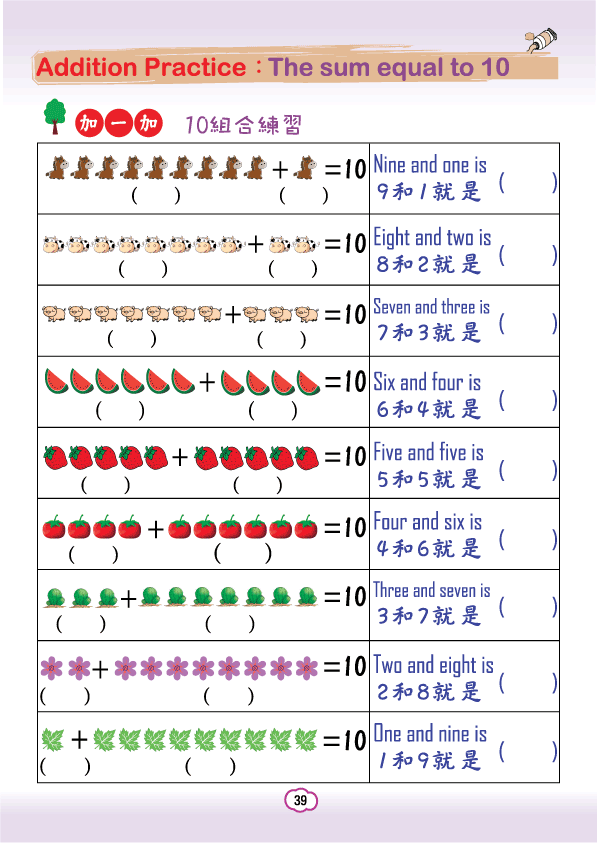 Addition Practice：The sum equal to 10

加一加 10組合練習

| | |
|---|---|
| + =10 ( ) ( ) | Nine and one is 9和1就是 ( ) |
| + =10 ( ) ( ) | Eight and two is 8和2就是 ( ) |
| + =10 ( ) ( ) | Seven and three is 7和3就是 ( ) |
| + =10 ( ) ( ) | Six and four is 6和4就是 ( ) |
| + =10 ( ) ( ) | Five and five is 5和5就是 ( ) |
| + =10 ( ) ( ) | Four and six is 4和6就是 ( ) |
| + =10 ( ) ( ) | Three and seven is 3和7就是 ( ) |
| + =10 ( ) ( ) | Two and eight is 2和8就是 ( ) |
| + =10 ( ) ( ) | One and nine is 1和9就是 ( ) |

39